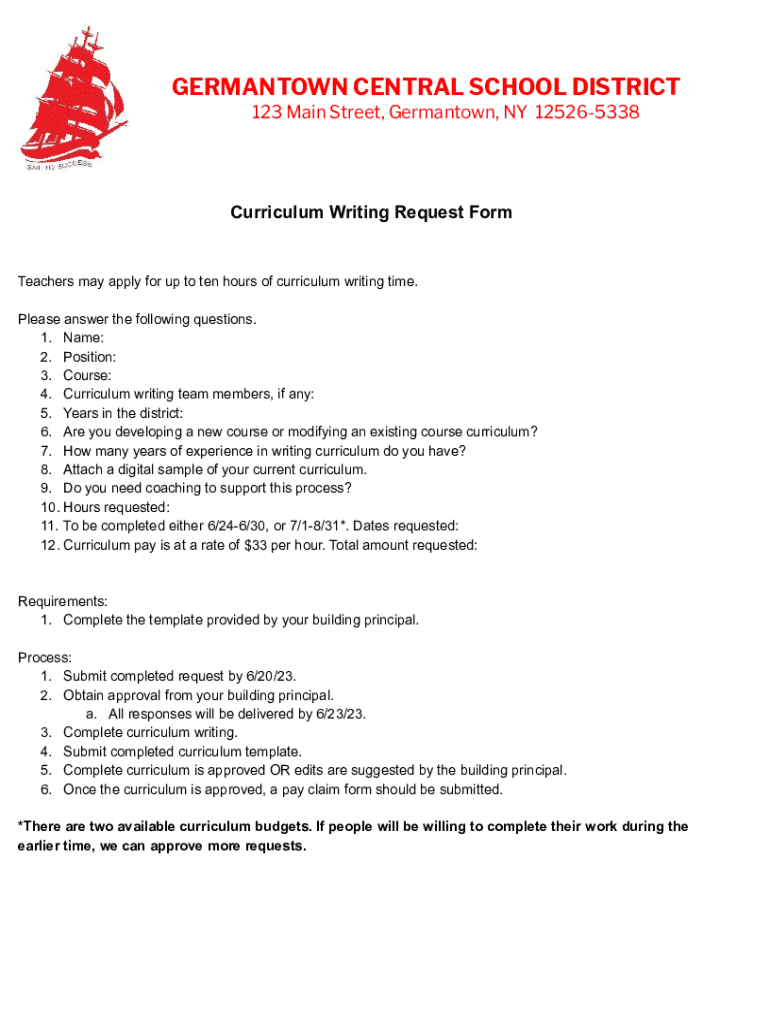 SAIL TO SUCCESS

GERMANTOWN CENTRAL SCHOOL DISTRICT
123 Main Street, Germantown, NY 12526-5338

Curriculum Writing Request Form

Teachers may apply for up to ten hours of curriculum writing time.

Please answer the following questions.
1. Name:
2. Position:
3. Course:
4. Curriculum writing team members, if any:
5. Years in the district:
6. Are you developing a new course or modifying an existing course curriculum?
7. How many years of experience in writing curriculum do you have?
8. Attach a digital sample of your current curriculum.
9. Do you need coaching to support this process?
10. Hours requested:
11. To be completed either 6/24-6/30, or 7/1-8/31*. Dates requested:
12. Curriculum pay is at a rate of $33 per hour. Total amount requested:

Requirements:
1. Complete the template provided by your building principal.

Process:
1. Submit completed request by 6/20/23.
2. Obtain approval from your building principal.
a. All responses will be delivered by 6/23/23.
3. Complete curriculum writing.
4. Submit completed curriculum template.
5. Complete curriculum is approved OR edits are suggested by the building principal.
6. Once the curriculum is approved, a pay claim form should be submitted.

*There are two available curriculum budgets. If people will be willing to complete their work during the earlier time, we can approve more requests.